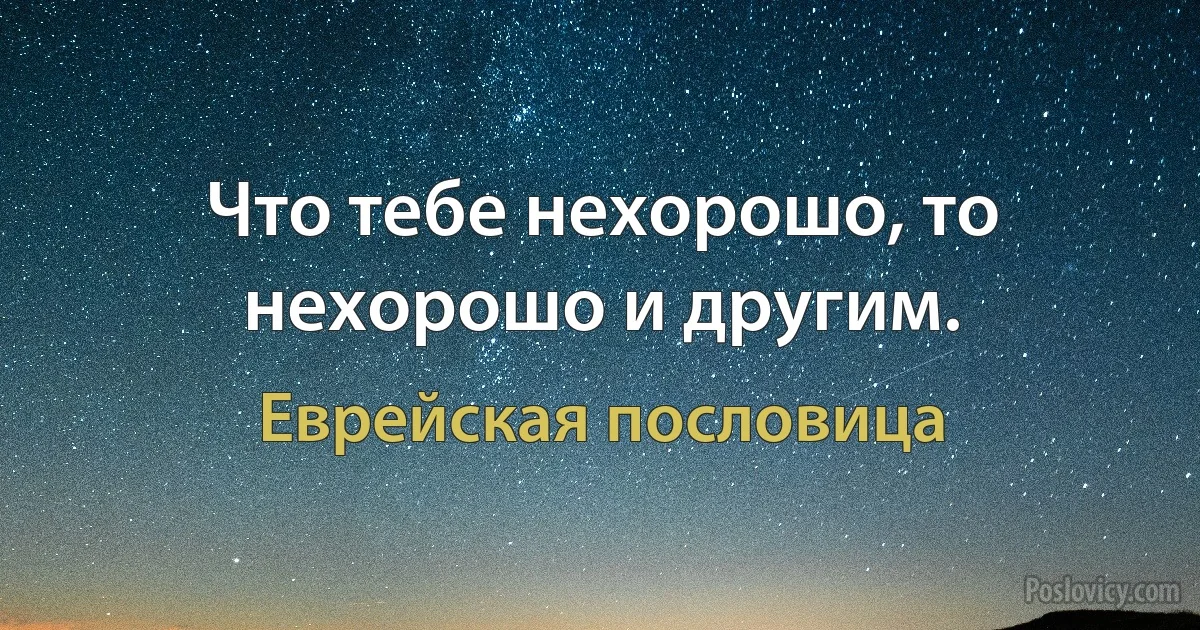 Что тебе нехорошо, то нехорошо и другим.

Еврейская пословица

Poslovicy.com